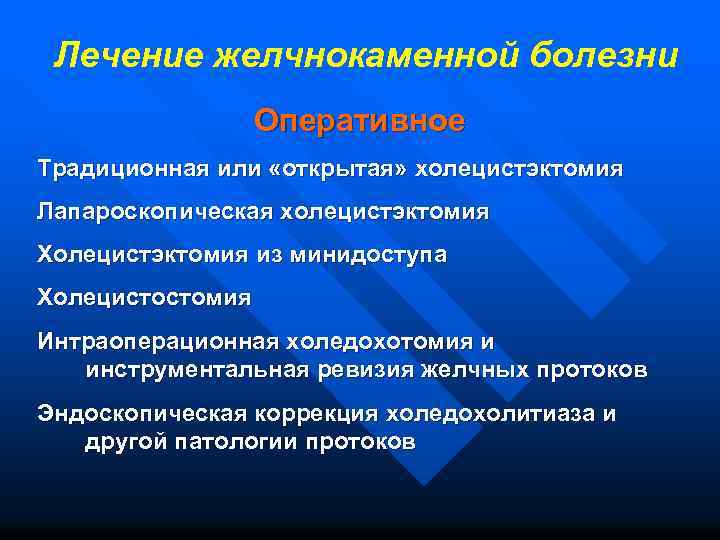 Лечение желчнокаменной болезни

Оперативное

Традиционная или «открытая» холецистэктомия

Лапароскопическая холецистэктомия

Холецистэктомия из минидоступа

Холецистостомия

Интраоперационная холедохотомия и инструментальная ревизия желчных протоков

Эндоскопическая коррекция холедохолитиаза и другой патологии протоков